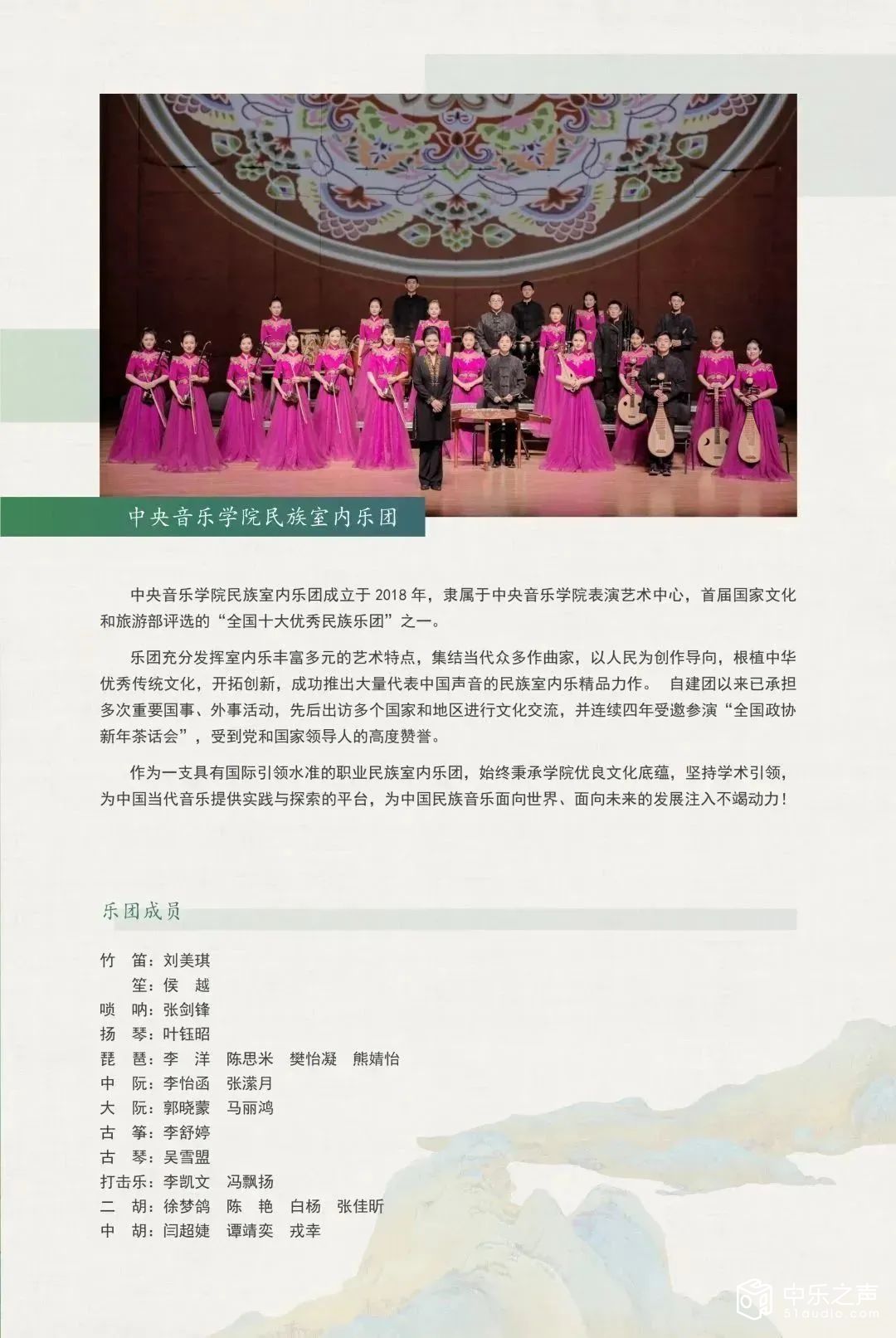 中央音乐学院民族室内乐团

中央音乐学院民族室内乐团成立于2018年，隶属于中央音乐学院表演艺术中心，首届国家文化和旅游部评选的“全国十大优秀民族乐团”之一。

乐团充分发挥室内乐丰富多元的艺术特点，集结当代众多作曲家，以人民为创作导向，根植中华优秀传统文化，开拓创新，成功推出大量代表中国声音的民族室内乐精品力作。 自建团以来已承担多次重要国事、外事活动，先后出访多个国家和地区进行文化交流，并连续四年受邀参演“全国政协新年茶话会”，受到党和国家领导人的高度赞誉。

作为一支具有国际引领水准的职业民族室内乐团，始终秉承学院优良文化底蕴，坚持学术引领，为中国当代音乐提供实践与探索的平台，为中国民族音乐面向世界、面向未来的发展注入不竭动力！

乐团成员

竹 笛：刘美琪
笙：侯 越
唢 呐：张剑锋
扬 琴：叶钰昭
琵 琶：李 洋 陈思米 樊怡凝 熊婧怡
中 阮：李怡函 张潆月
大 阮：郭晓蒙 马丽鸿
古 筝：李舒婷
古 琴：吴雪盟
打击乐：李凯文 冯飘扬
二 胡：徐梦鸽 陈 艳 白杨 张佳昕
中 胡：闫超婕 谭靖奕 戎幸

中乐之声
51audio.com